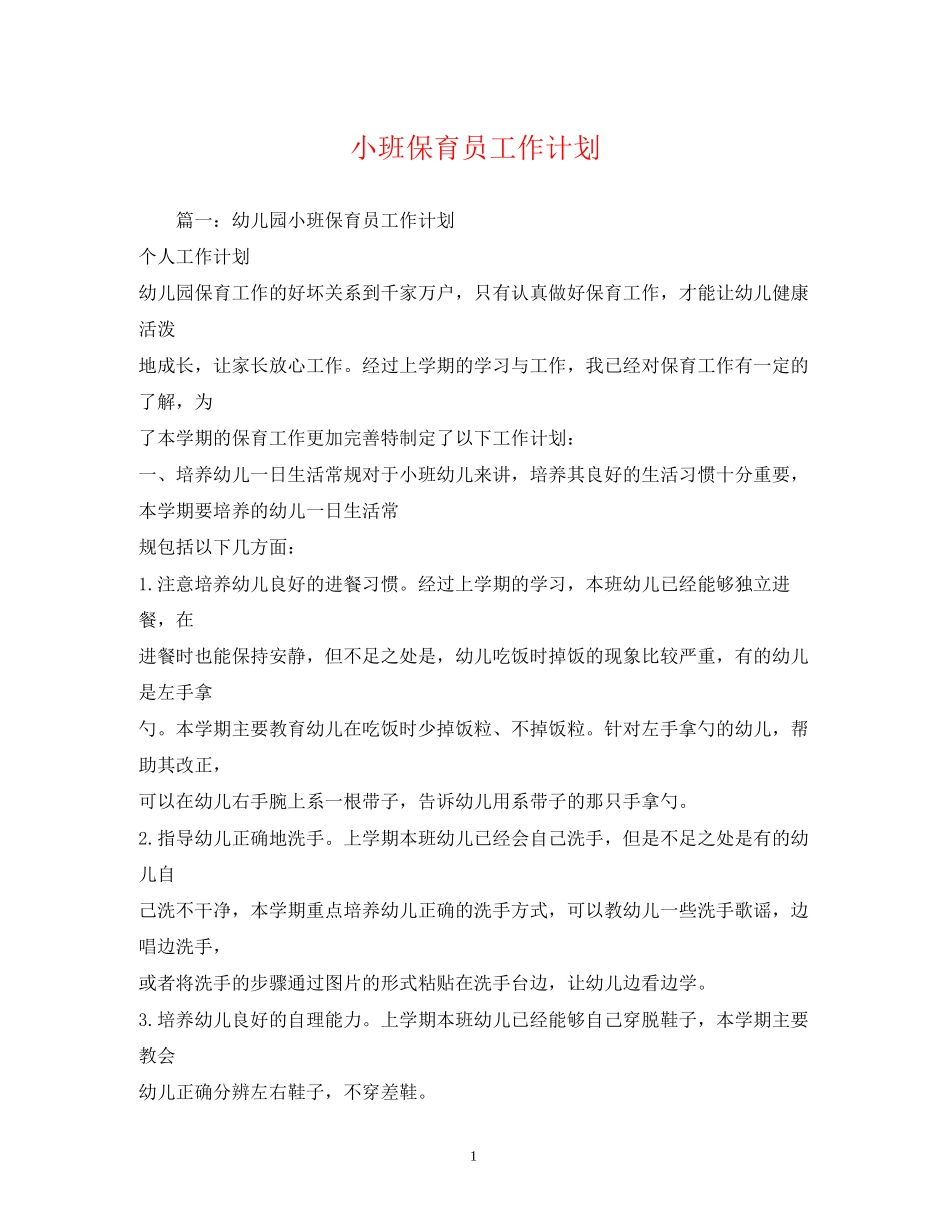 小班保育员工作计划

篇一：幼儿园小班保育员工作计划

个人工作计划

幼儿园保育工作的好坏关系到千家万户，只有认真做好保育工作，才能让幼儿健康活泼
地成长，让家长放心工作。经过上学期的学习与工作，我已经对保育工作有一定的了解，为
了本学期的保育工作更加完善特制定了以下工作计划：

一、培养幼儿一日生活常规对于小班幼儿来讲，培养其良好的生活习惯十分重要，本学期要培养的幼儿一日生活常
规包括以下几方面：

1.注意培养幼儿良好的进餐习惯。经过上学期的学习，本班幼儿已经能够独立进餐，在
进餐时也能保持安静，但不足之处是，幼儿吃饭时掉饭的现象比较严重，有的幼儿是左手拿
勺。本学期主要教育幼儿在吃饭时少掉饭粒、不掉饭粒。针对左手拿勺的幼儿，帮助其改正，
可以在幼儿右手腕上系一根带子，告诉幼儿用系带子的那只手拿勺。

2.指导幼儿正确地洗手。上学期本班幼儿已经会自己洗手，但是不足之处是有的幼儿自
己洗不干净，本学期重点培养幼儿正确的洗手方式，可以教幼儿一些洗手歌谣，边唱边洗手，
或者将洗手的步骤通过图片的形式粘贴在洗手台边，让幼儿边看边学。

3.培养幼儿良好的自理能力。上学期本班幼儿已经能够自己穿脱鞋子，本学期主要教会
幼儿正确分辨左右鞋子，不穿差鞋。

1